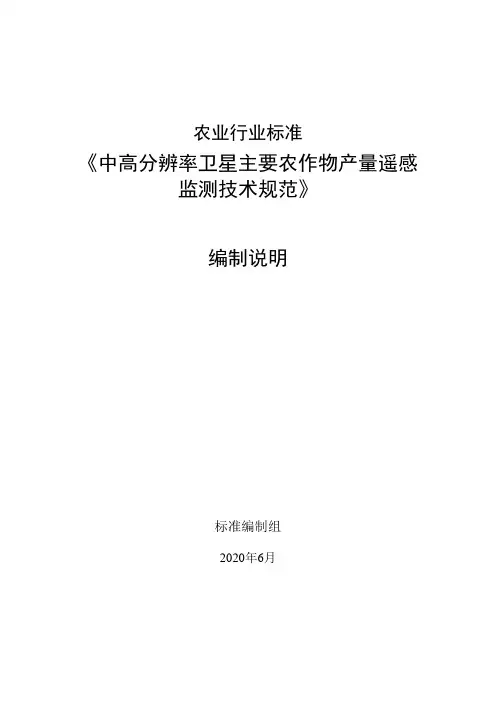 农业行业标准

《中高分辨率卫星主要农作物产量遥感监测技术规范》

编制说明

标准编制组

2020年6月